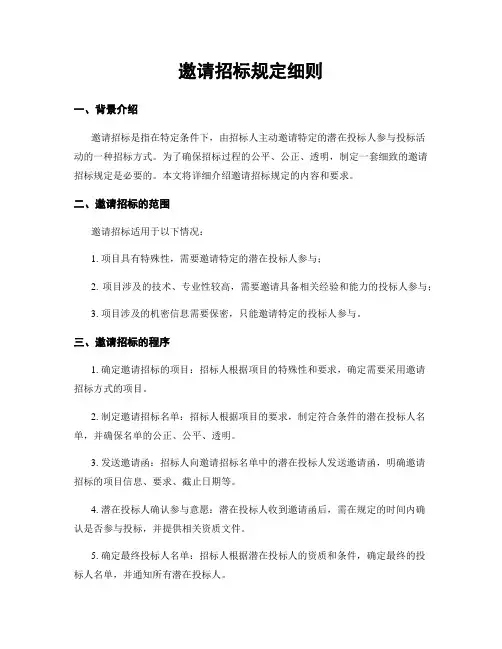 邀请招标规定细则

一、背景介绍

邀请招标是指在特定条件下，由招标人主动邀请特定的潜在投标人参与投标活动的一种招标方式。为了确保招标过程的公平、公正、透明，制定一套细致的邀请招标规定是必要的。本文将详细介绍邀请招标规定的内容和要求。

二、邀请招标的范围

邀请招标适用于以下情况：

1. 项目具有特殊性，需要邀请特定的潜在投标人参与；

2. 项目涉及的技术、专业性较高，需要邀请具备相关经验和能力的投标人参与；

3. 项目涉及的机密信息需要保密，只能邀请特定的投标人参与。

三、邀请招标的程序

1. 确定邀请招标的项目：招标人根据项目的特殊性和要求，确定需要采用邀请招标方式的项目。

2. 制定邀请招标名单：招标人根据项目的要求，制定符合条件的潜在投标人名单，并确保名单的公正、公平、透明。

3. 发送邀请函：招标人向邀请招标名单中的潜在投标人发送邀请函，明确邀请招标的项目信息、要求、截止日期等。

4. 潜在投标人确认参与意愿：潜在投标人收到邀请函后，需在规定的时间内确认是否参与投标，并提供相关资质文件。

5. 确定最终投标人名单：招标人根据潜在投标人的资质和条件，确定最终的投标人名单，并通知所有潜在投标人。